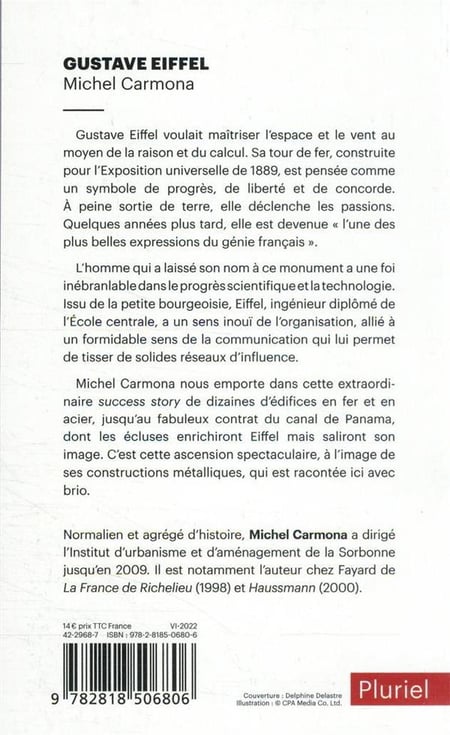 GUSTAVE EIFFEL
Michel Carmona

Gustave Eiffel voulait maîtriser l'espace et le vent au moyen de la raison et du calcul. Sa tour de fer, construite pour l'Exposition universelle de 1889, est pensée comme un symbole de progrès, de liberté et de concorde. À peine sortie de terre, elle déclenche les passions. Quelques années plus tard, elle est devenue « l'une des plus belles expressions du génie français ».

L'homme qui a laissé son nom à ce monument a une foi inébranlable dans le progrès scientifique et la technologie. Issu de la petite bourgeoisie, Eiffel, ingénieur diplômé de l'École centrale, a un sens inouï de l'organisation, allié à un formidable sens de la communication qui lui permet de tisser de solides réseaux d'influence.

Michel Carmona nous emporte dans cette extraordinaire success story de dizaines d'édifices en fer et en acier, jusqu'au fabuleux contrat du canal de Panama, dont les écluses enrichiront Eiffel mais saliront son image. C'est cette ascension spectaculaire, à l'image de ses constructions métalliques, qui est racontée ici avec brio.

Normalien et agrégé d'histoire, Michel Carmona a dirigé l'Institut d'urbanisme et d'aménagement de la Sorbonne jusqu'en 2009. Il est notamment l'auteur chez Fayard de La France de Richelieu (1998) et Haussmann (2000).

14 € prix TTC France VI-2022
42-2968-7 ISBN : 978-2-8185-0680-6

9 782818 506806

Couverture : Delphine Delastre
Illustration : © CPA Media Co. Ltd.

Pluriel